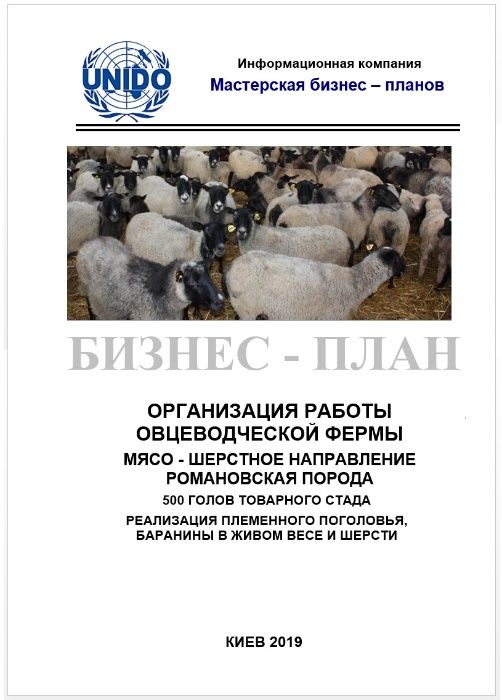 UNIDO

Информационная компания
Мастерская бизнес – планов

БИЗНЕС - ПЛАН

ОРГАНИЗАЦИЯ РАБОТЫ ОВЦЕВОДЧЕСКОЙ ФЕРМЫ
МЯСО - ШЕРСТНОЕ НАПРАВЛЕНИЕ РОМАНОВСКАЯ ПОРОДА
500 ГОЛОВ ТОВАРНОГО СТАДА
РЕАЛИЗАЦИЯ ПЛЕМЕННОГО ПОГОЛОВЬЯ, БАРАНИНЫ В ЖИВОМ ВЕСЕ И ШЕРСТИ

КИЕВ 2019